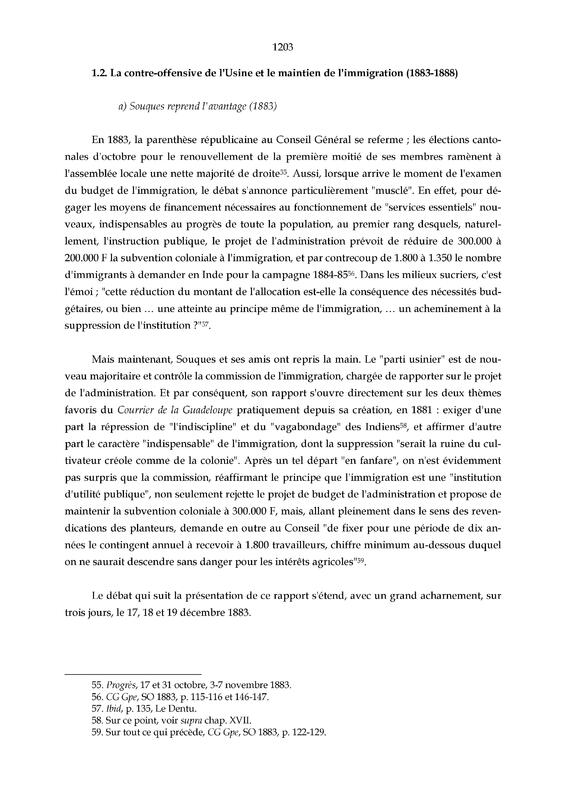 1203

1.2. La contre-offensive de l'Usine et le maintien de l'immigration (1883-1888)

a) Souques reprend l'avantage (1883)

En 1883, la parenthèse républicaine au Conseil Général se referme ; les élections cantonales d'octobre pour le renouvellement de la première moitié de ses membres ramènent à l'assemblée locale une nette majorité de droite$^{55}$. Aussi, lorsque arrive le moment de l'examen du budget de l'immigration, le débat s'annonce particulièrement "musclé". En effet, pour dégager les moyens de financement nécessaires au fonctionnement de "services essentiels" nouveaux, indispensables au progrès de toute la population, au premier rang desquels, naturellement, l'instruction publique, le projet de l'administration prévoit de réduire de 300.000 à 200.000 F la subvention coloniale à l'immigration, et par contrecoup de 1.800 à 1.350 le nombre d'immigrants à demander en Inde pour la campagne 1884-85$^{56}$. Dans les milieux sucriers, c'est l'émoi ; "cette réduction du montant de l'allocation est-elle la conséquence des nécessités budgétaires, ou bien … une atteinte au principe même de l'immigration, … un acheminement à la suppression de l'institution ?"$^{57}$.

Mais maintenant, Souques et ses amis ont repris la main. Le "parti usinier" est de nouveau majoritaire et contrôle la commission de l'immigration, chargée de rapporter sur le projet de l'administration. Et par conséquent, son rapport s'ouvre directement sur les deux thèmes favoris du Courrier de la Guadeloupe pratiquement depuis sa création, en 1881 : exiger d'une part la répression de "l'indiscipline" et du "vagabondage" des Indiens$^{58}$, et affirmer d'autre part le caractère "indispensable" de l'immigration, dont la suppression "serait la ruine du cultivateur créole comme de la colonie". Après un tel départ "en fanfare", on n'est évidemment pas surpris que la commission, réaffirmant le principe que l'immigration est une "institution d'utilité publique", non seulement rejette le projet de budget de l'administration et propose de maintenir la subvention coloniale à 300.000 F, mais, allant pleinement dans le sens des revendications des planteurs, demande en outre au Conseil "de fixer pour une période de dix années le contingent annuel à recevoir à 1.800 travailleurs, chiffre minimum au-dessous duquel on ne saurait descendre sans danger pour les intérêts agricoles"$^{59}$.

Le débat qui suit la présentation de ce rapport s'étend, avec un grand acharnement, sur trois jours, le 17, 18 et 19 décembre 1883.

55. Progrès, 17 et 31 octobre, 3-7 novembre 1883.
56. CG Gpe, SO 1883, p. 115-116 et 146-147.
57. Ibid, p. 135, Le Dentu.
58. Sur ce point, voir supra chap. XVII.
59. Sur tout ce qui précède, CG Gpe, SO 1883, p. 122-129.